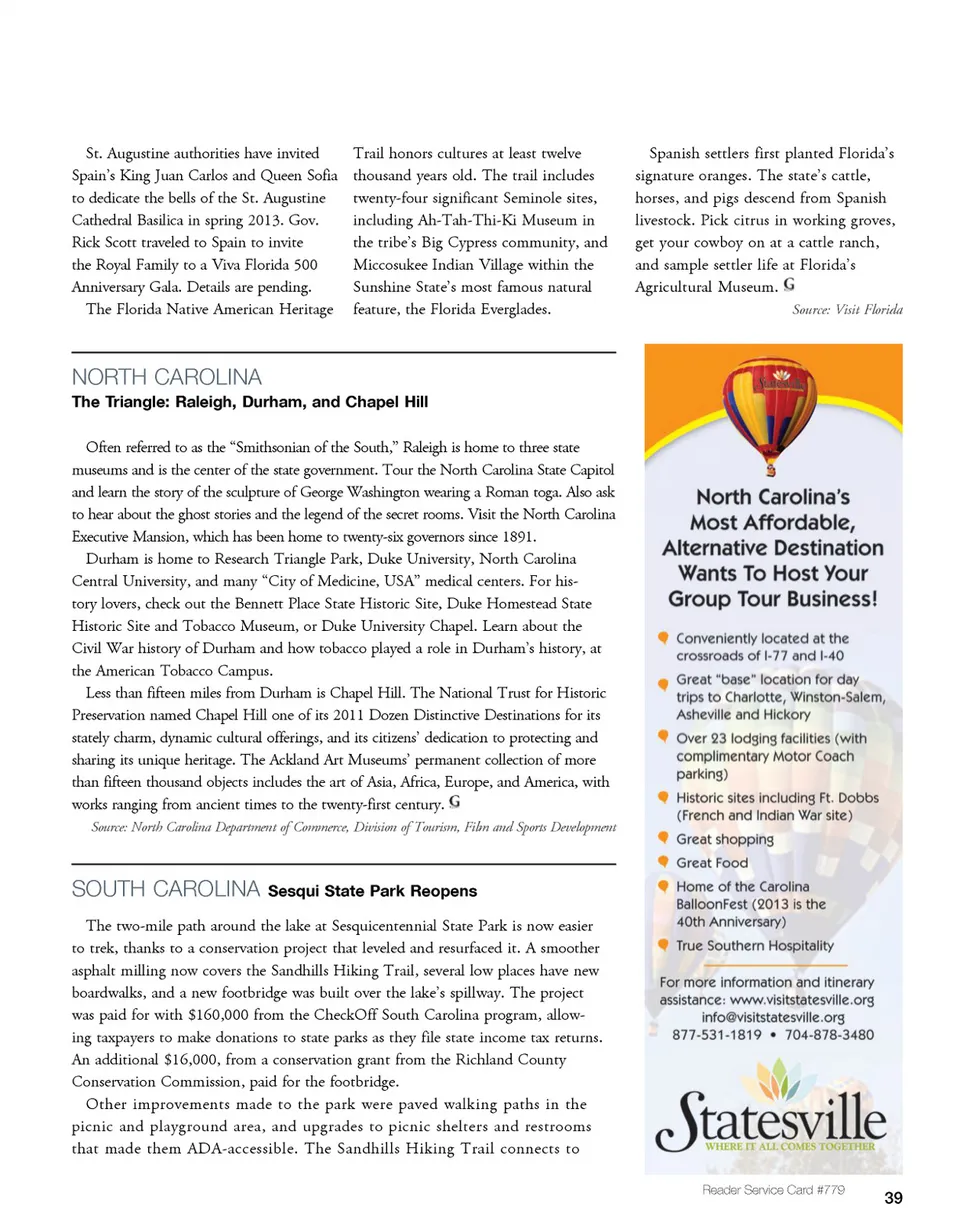 St. Augustine authorities have invited Spain's King Juan Carlos and Queen Sofia to dedicate the bells of the St. Augustine Cathedral Basilica in spring 2013. Gov. Rick Scott traveled to Spain to invite the Royal Family to a Viva Florida 500 Anniversary Gala. Details are pending.

The Florida Native American Heritage Trail honors cultures at least twelve thousand years old. The trail includes twenty-four significant Seminole sites, including Ah-Tah-Thi-Ki Museum in the tribe's Big Cypress community, and Miccosukee Indian Village within the Sunshine State's most famous natural feature, the Florida Everglades.

Spanish settlers first planted Florida's signature oranges. The state's cattle, horses, and pigs descend from Spanish livestock. Pick citrus in working groves, get your cowboy on at a cattle ranch, and sample settler life at Florida's Agricultural Museum. G

Source: Visit Florida

NORTH CAROLINA
The Triangle: Raleigh, Durham, and Chapel Hill

Often referred to as the "Smithsonian of the South," Raleigh is home to three state museums and is the center of the state government. Tour the North Carolina State Capitol and learn the story of the sculpture of George Washington wearing a Roman toga. Also ask to hear about the ghost stories and the legend of the secret rooms. Visit the North Carolina Executive Mansion, which has been home to twenty-six governors since 1891.

Durham is home to Research Triangle Park, Duke University, North Carolina Central University, and many "City of Medicine, USA" medical centers. For history lovers, check out the Bennett Place State Historic Site, Duke Homestead State Historic Site and Tobacco Museum, or Duke University Chapel. Learn about the Civil War history of Durham and how tobacco played a role in Durham's history, at the American Tobacco Campus.

Less than fifteen miles from Durham is Chapel Hill. The National Trust for Historic Preservation named Chapel Hill one of its 2011 Dozen Distinctive Destinations for its stately charm, dynamic cultural offerings, and its citizens' dedication to protecting and sharing its unique heritage. The Ackland Art Museums' permanent collection of more than fifteen thousand objects includes the art of Asia, Africa, Europe, and America, with works ranging from ancient times to the twenty-first century. G

Source: North Carolina Department of Commerce, Division of Tourism, Film and Sports Development

SOUTH CAROLINA Sesqui State Park Reopens

The two-mile path around the lake at Sesquicentennial State Park is now easier to trek, thanks to a conservation project that leveled and resurfaced it. A smoother asphalt milling now covers the Sandhills Hiking Trail, several low places have new boardwalks, and a new footbridge was built over the lake's spillway. The project was paid for with $160,000 from the CheckOff South Carolina program, allowing taxpayers to make donations to state parks as they file state income tax returns. An additional $16,000, from a conservation grant from the Richland County Conservation Commission, paid for the footbridge.

Other improvements made to the park were paved walking paths in the picnic and playground area, and upgrades to picnic shelters and restrooms that made them ADA-accessible. The Sandhills Hiking Trail connects to

Statesville

North Carolina's Most Affordable, Alternative Destination Wants To Host Your Group Tour Business!

Conveniently located at the crossroads of I-77 and I-40
Great "base" location for day trips to Charlotte, Winston-Salem, Asheville and Hickory
Over 23 lodging facilities (with complimentary Motor Coach parking)
Historic sites including Ft. Dobbs (French and Indian War site)
Great shopping
Great Food
Home of the Carolina BalloonFest (2013 is the 40th Anniversary)
True Southern Hospitality

For more information and itinerary assistance: www.visitstatesville.org
info@visitstatesville.org
877-531-1819 • 704-878-3480

Statesville
WHERE IT ALL COMES TOGETHER

Reader Service Card #779

39